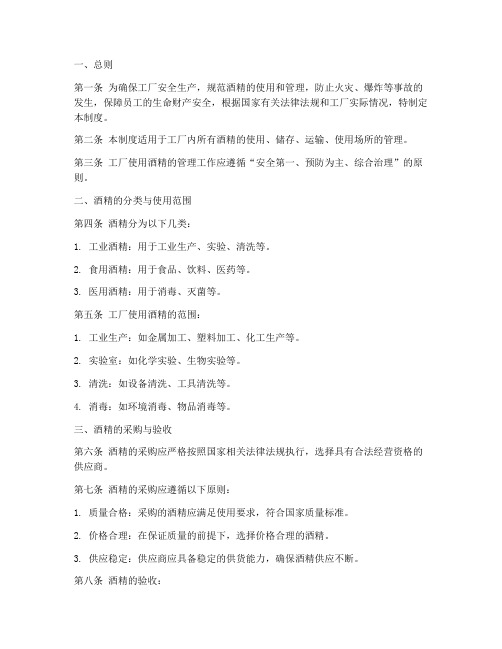 一、总则

第一条 为确保工厂安全生产，规范酒精的使用和管理，防止火灾、爆炸等事故的发生，保障员工的生命财产安全，根据国家有关法律法规和工厂实际情况，特制定本制度。

第二条 本制度适用于工厂内所有酒精的使用、储存、运输、使用场所的管理。

第三条 工厂使用酒精的管理工作应遵循“安全第一、预防为主、综合治理”的原则。

二、酒精的分类与使用范围

第四条 酒精分为以下几类：

1. 工业酒精：用于工业生产、实验、清洗等。

2. 食用酒精：用于食品、饮料、医药等。

3. 医用酒精：用于消毒、灭菌等。

第五条 工厂使用酒精的范围：

1. 工业生产：如金属加工、塑料加工、化工生产等。

2. 实验室：如化学实验、生物实验等。

3. 清洗：如设备清洗、工具清洗等。

4. 消毒：如环境消毒、物品消毒等。

三、酒精的采购与验收

第六条 酒精的采购应严格按照国家相关法律法规执行，选择具有合法经营资格的供应商。

第七条 酒精的采购应遵循以下原则：

1. 质量合格：采购的酒精应满足使用要求，符合国家质量标准。

2. 价格合理：在保证质量的前提下，选择价格合理的酒精。

3. 供应稳定：供应商应具备稳定的供货能力，确保酒精供应不断。

第八条 酒精的验收：